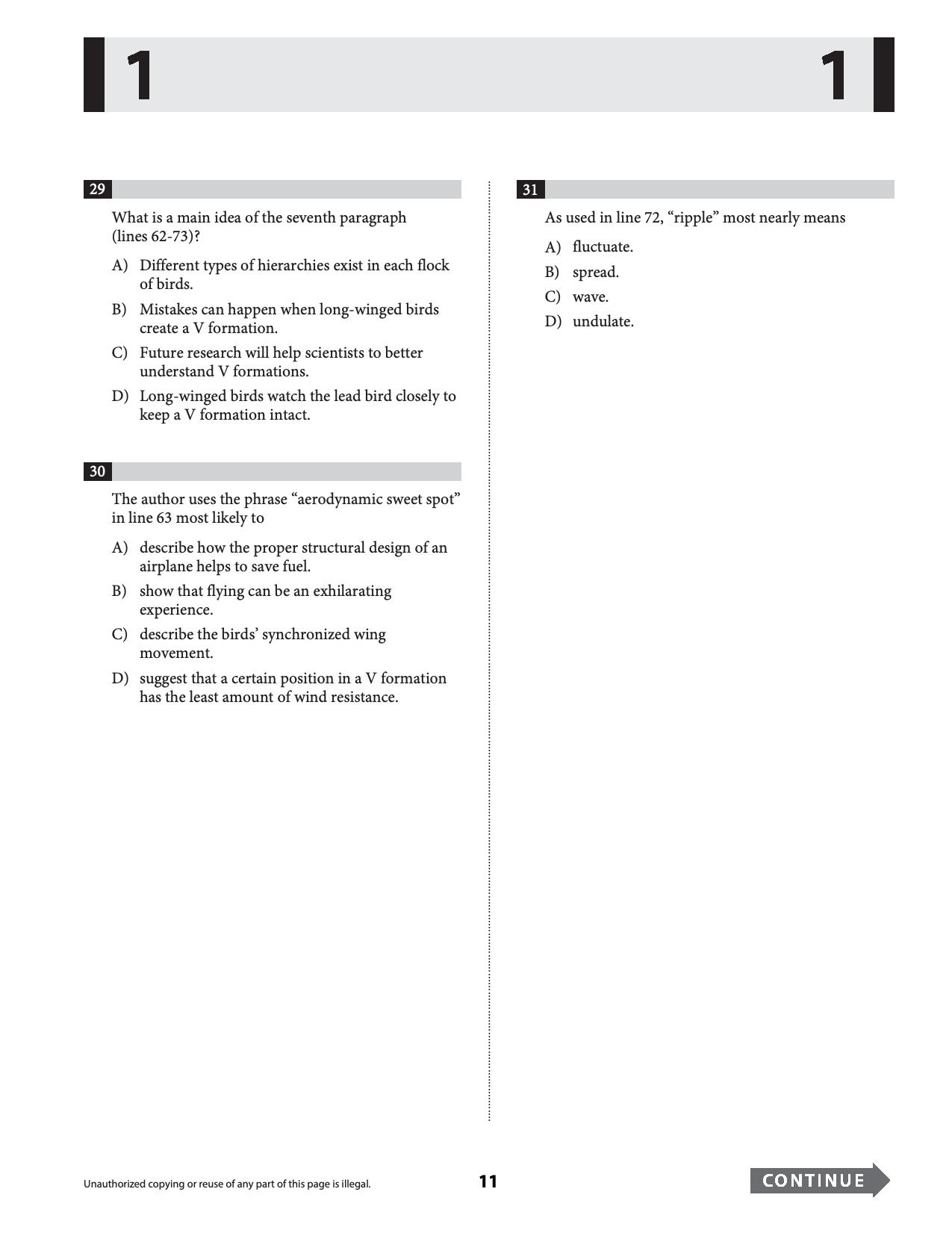 1 1

29

What is a main idea of the seventh paragraph (lines 62-73)?

A) Different types of hierarchies exist in each flock of birds.

B) Mistakes can happen when long-winged birds create a V formation.

C) Future research will help scientists to better understand V formations.

D) Long-winged birds watch the lead bird closely to keep a V formation intact.

30

The author uses the phrase "aerodynamic sweet spot" in line 63 most likely to

A) describe how the proper structural design of an airplane helps to save fuel.

B) show that flying can be an exhilarating experience.

C) describe the birds' synchronized wing movement.

D) suggest that a certain position in a V formation has the least amount of wind resistance.

31

As used in line 72, "ripple" most nearly means

A) fluctuate.

B) spread.

C) wave.

D) undulate.

Unauthorized copying or reuse of any part of this page is illegal.

11

CONTINUE